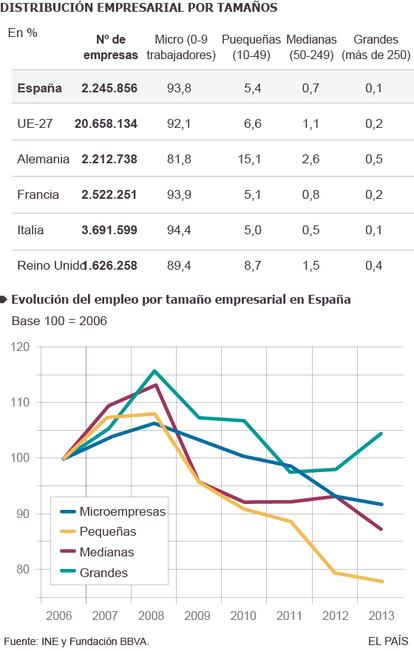 DISTRIBUCIÓN EMPRESARIAL POR TAMAÑOS

| En % | Nº de empresas | Micro (0-9 trabajadores) | Puequeñas (10-49) | Medianas (50-249) | Grandes (más de 250) |
|---|---|---|---|---|---|
| España | 2.245.856 | 93,8 | 5,4 | 0,7 | 0,1 |
| UE-27 | 20.658.134 | 92,1 | 6,6 | 1,1 | 0,2 |
| Alemania | 2.212.738 | 81,8 | 15,1 | 2,6 | 0,5 |
| Francia | 2.522.251 | 93,9 | 5,1 | 0,8 | 0,2 |
| Italia | 3.691.599 | 94,4 | 5,0 | 0,5 | 0,1 |
| Reino Unid | 1.626.258 | 89,4 | 8,7 | 1,5 | 0,4 |

Evolución del empleo por tamaño empresarial en España

Base 100 = 2006

120
110
100
90
80

Microempresas
Pequeñas
Medianas
Grandes

2006 2007 2008 2009 2010 2011 2012 2013

Fuente: INE y Fundación BBVA.

EL PAÍS